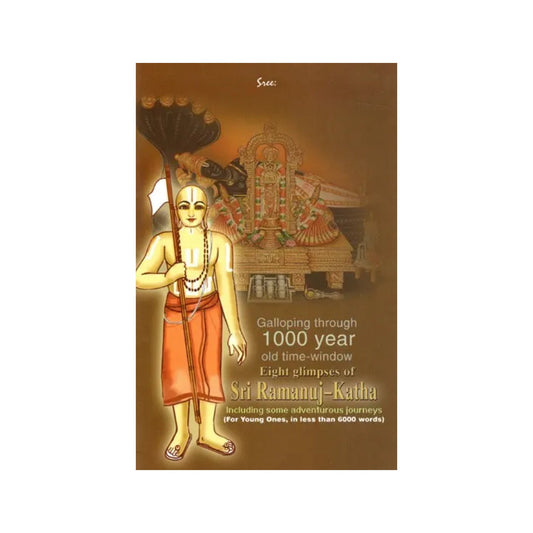 Sree:

Galloping through
1000 year
old time-window
Eight glimpses of
Sri Ramanuj-Katha
Including some adventurous journeys
(For Young Ones, in less than 6000 words)